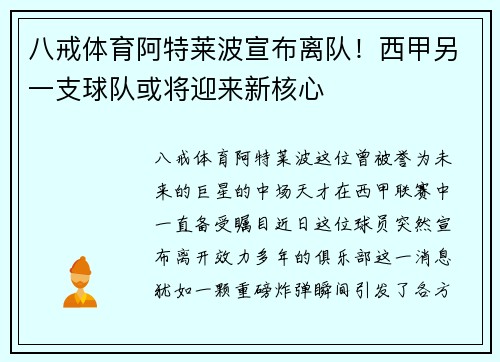 八戒体育阿特莱波宣布离队！西甲另一支球队或将迎来新核心

八戒体育阿特莱波这位曾被誉为未来的巨星的中场天才在西甲联赛中一直备受瞩目近日这位球员突然宣布离开效力多年的俱乐部这一消息犹如一颗重磅炸弹瞬间引发了各方